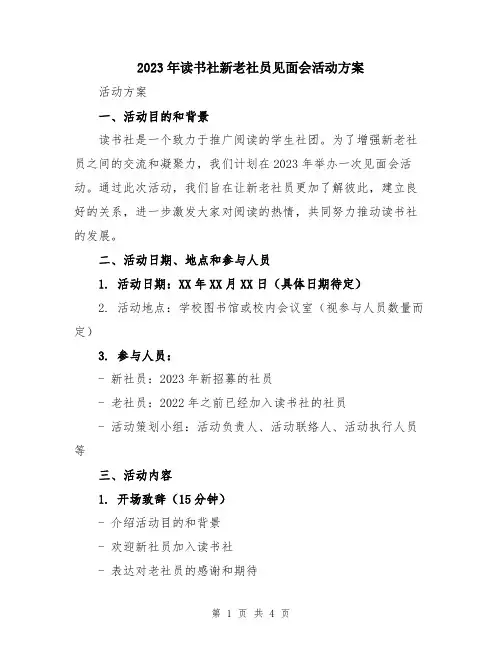 2023年读书社新老社员见面会活动方案

活动方案

一、活动目的和背景

读书社是一个致力于推广阅读的学生社团。为了增强新老社员之间的交流和凝聚力，我们计划在2023年举办一次见面会活动。通过此次活动，我们旨在让新老社员更加了解彼此，建立良好的关系，进一步激发大家对阅读的热情，共同努力推动读书社的发展。

二、活动日期、地点和参与人员

1. 活动日期：XX年XX月XX日（具体日期待定）

2. 活动地点：学校图书馆或校内会议室（视参与人员数量而定）

3. 参与人员：

- 新社员：2023年新招募的社员

- 老社员：2022年之前已经加入读书社的社员

- 活动策划小组：活动负责人、活动联络人、活动执行人员等

三、活动内容

1. 开场致辞（15分钟）

- 介绍活动目的和背景

- 欢迎新社员加入读书社

- 表达对老社员的感谢和期待

第 1 页 共 4 页